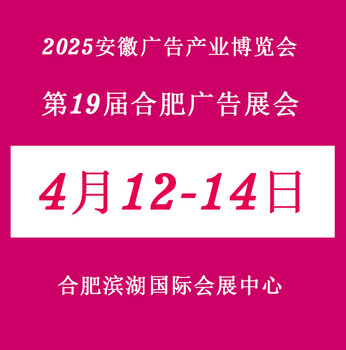 2025安徽广告产业博览会

第19届合肥广告展会

4月12-14日

合肥滨湖国际会展中心